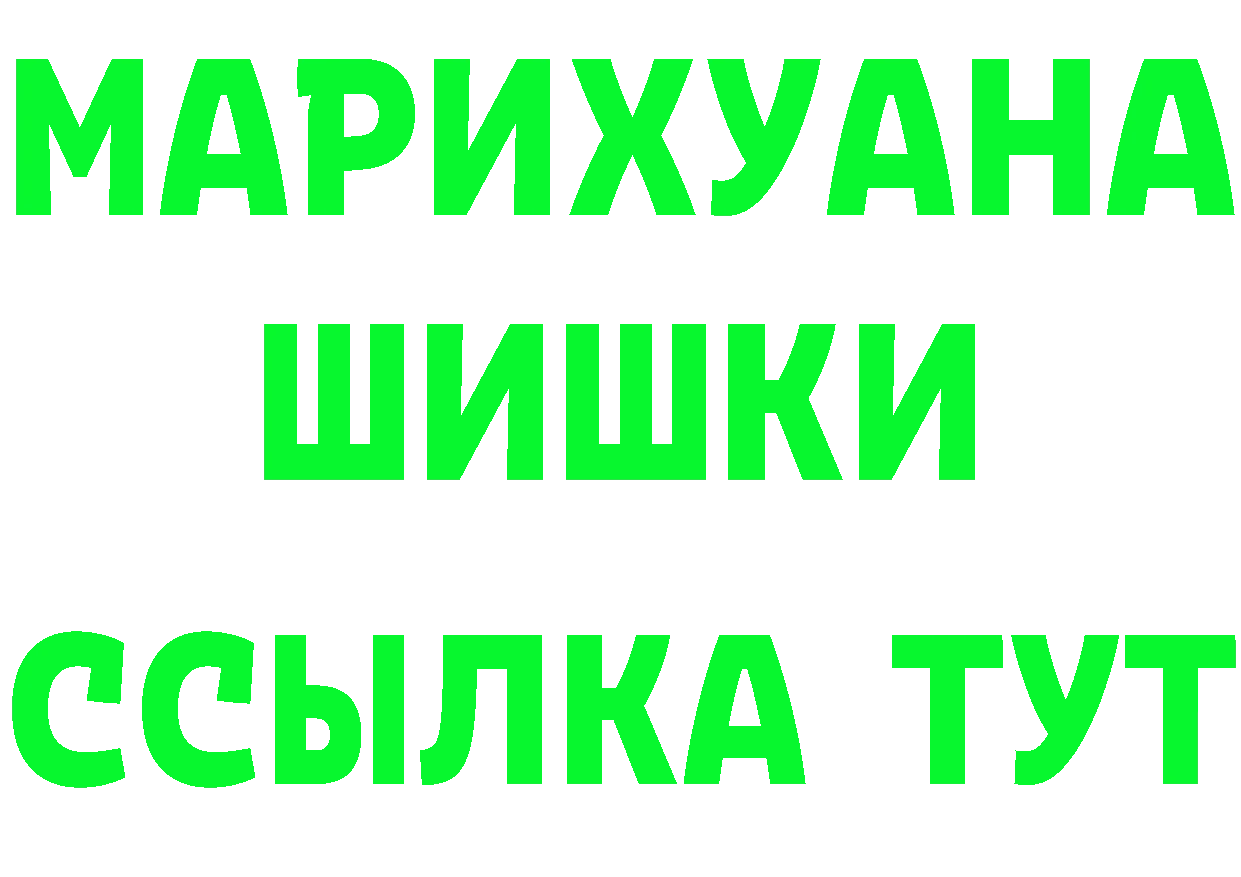 МАРИХУАНА
ШИШКИ
ССЫЛКА ТУТ